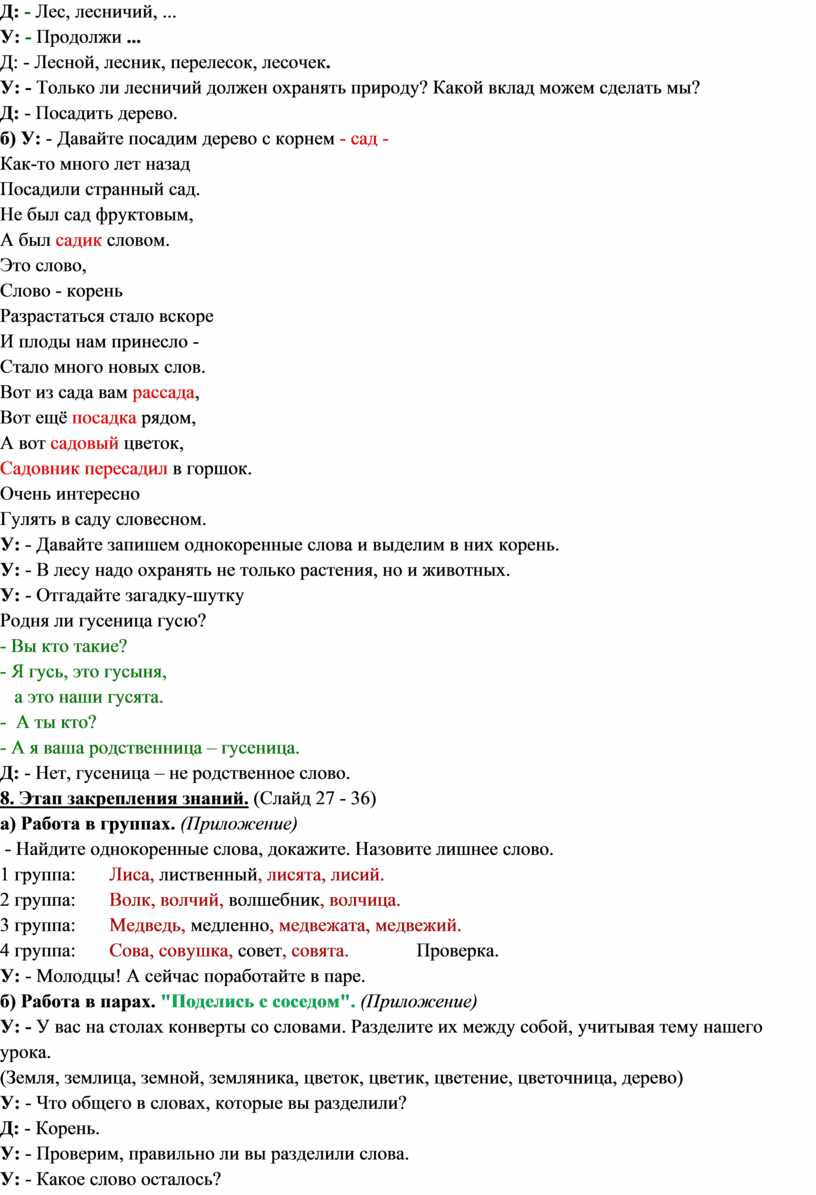 Д: - Лес, лесничий, ...
У: - Продолжи ...
Д: - Лесной, лесник, перелесок, лесочек.
У: - Только ли лесничий должен охранять природу? Какой вклад можем сделать мы?
Д: - Посадить дерево.
б) У: - Давайте посадим дерево с корнем - сад -
Как-то много лет назад
Посадили странный сад.
Не был сад фруктовым,
А был садик словом.
Это слово,
Слово - корень
Разрастаться стало вскоре
И плоды нам принесло -
Стало много новых слов.
Вот из сада вам рассада,
Вот ещё посадка рядом,
А вот садовый цветок,
Садовник пересадил в горшок.
Очень интересно
Гулять в саду словесном.
У: - Давайте запишем однокоренные слова и выделим в них корень.
У: - В лесу надо охранять не только растения, но и животных.
У: - Отгадайте загадку-шутку
Родня ли гусеница гусю?
- Вы кто такие?
- Я гусь, это гусыня,
а это наши гусята.
- А ты кто?
- А я ваша родственница – гусеница.
Д: - Нет, гусеница – не родственное слово.
8. Этап закрепления знаний. (Слайд 27 - 36)
а) Работа в группах. (Приложение)
- Найдите однокоренные слова, докажите. Назовите лишнее слово.
1 группа: Лиса, лиственный, лисята, лисий.
2 группа: Волк, волчий, волшебник, волчица.
3 группа: Медведь, медленно, медвежата, медвежий.
4 группа: Сова, совушка, совет, совята. Проверка.
У: - Молодцы! А сейчас поработайте в паре.
б) Работа в парах. "Поделись с соседом". (Приложение)
У: - У вас на столах конверты со словами. Разделите их между собой, учитывая тему нашего урока.
(Земля, землица, земной, земляника, цветок, цветик, цветение, цветочница, дерево)
У: - Что общего в словах, которые вы разделили?
Д: - Корень.
У: - Проверим, правильно ли вы разделили слова.
У: - Какое слово осталось?